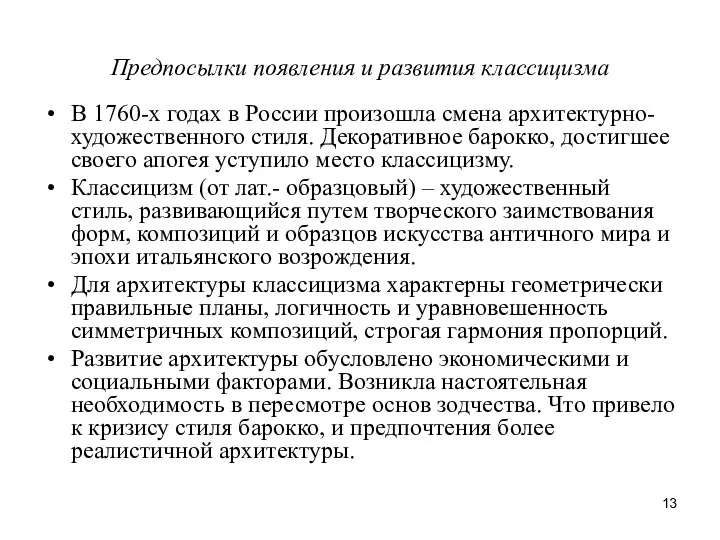 Предпосылки появления и развития классицизма

• В 1760-х годах в России произошла смена архитектурно-художественного стиля. Декоративное барокко, достигшее своего апогея уступило место классицизму.

• Классицизм (от лат.- образцовый) – художественный стиль, развивающийся путем творческого заимствования форм, композиций и образцов искусства античного мира и эпохи итальянского возрождения.

• Для архитектуры классицизма характерны геометрически правильные планы, логичность и уравновешенность симметричных композиций, строгая гармония пропорций.

• Развитие архитектуры обусловлено экономическими и социальными факторами. Возникла настоятельная необходимость в пересмотре основ зодчества. Что привело к кризису стиля барокко, и предпочтения более реалистичной архитектуры.

13